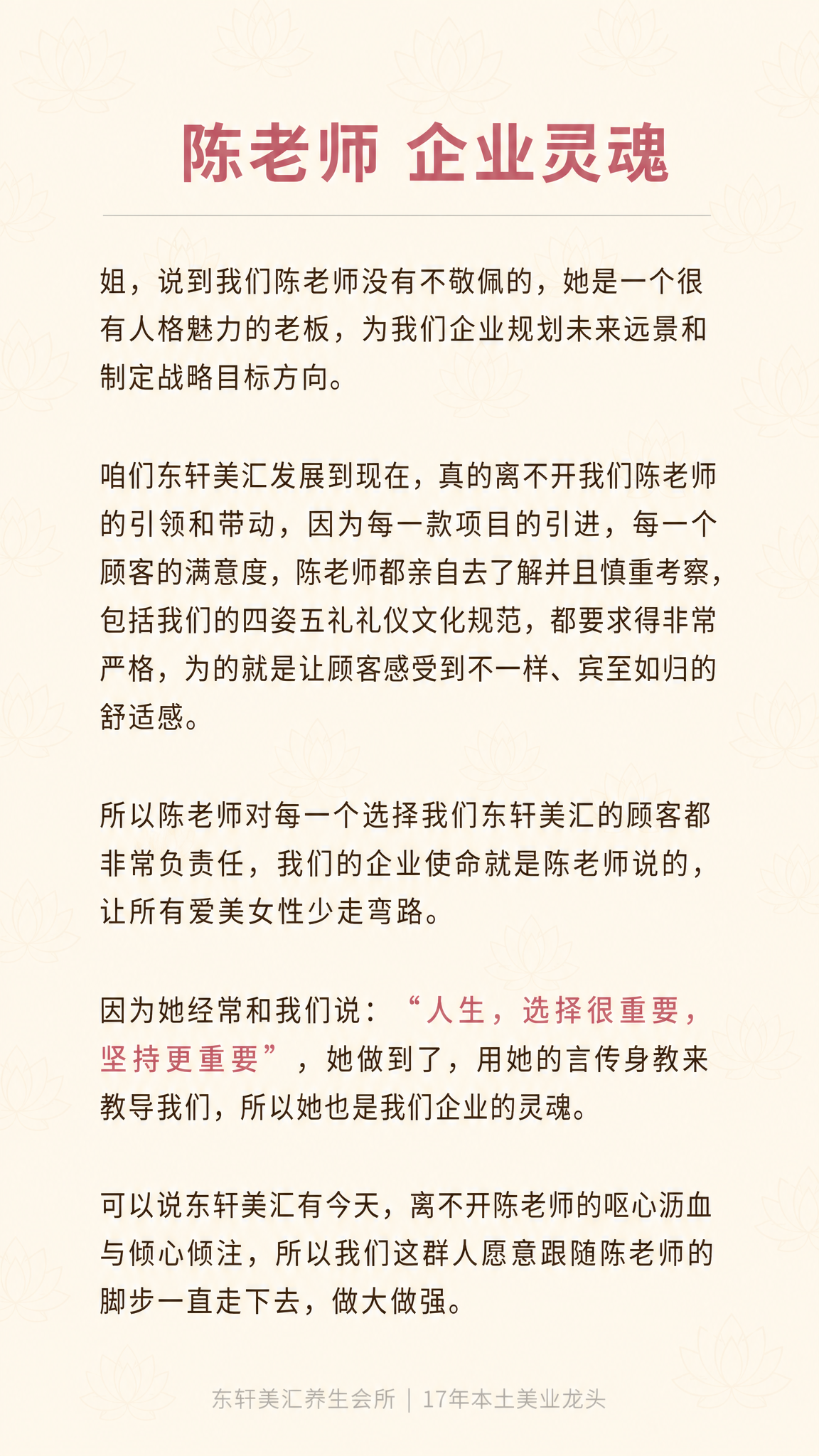 陈老师 企业灵魂

姐，说到我们陈老师没有不敬佩的，她是一个很有人格魅力的老板，为我们企业规划未来远景和制定战略目标方向。

咱们东轩美汇发展到现在，真的离不开我们陈老师的引领和带动，因为每一款项目的引进，每一个顾客的满意度，陈老师都亲自去了解并且慎重考察，包括我们的四姿五礼礼仪文化规范，都要求得非常严格，为的就是让顾客感受到不一样、宾至如归的舒适感。

所以陈老师对每一个选择我们东轩美汇的顾客都非常负责任，我们的企业使命就是陈老师说的，让所有爱美女性少走弯路。

因为她经常和我们说：“人生，选择很重要，坚持更重要”，她做到了，用她的言传身教来教导我们，所以她也是我们企业的灵魂。

可以说东轩美汇有今天，离不开陈老师的呕心沥血与倾心倾注，所以我们这群人愿意跟随陈老师的脚步一直走下去，做大做强。

东轩美汇养生会所 | 17年本土美业龙头